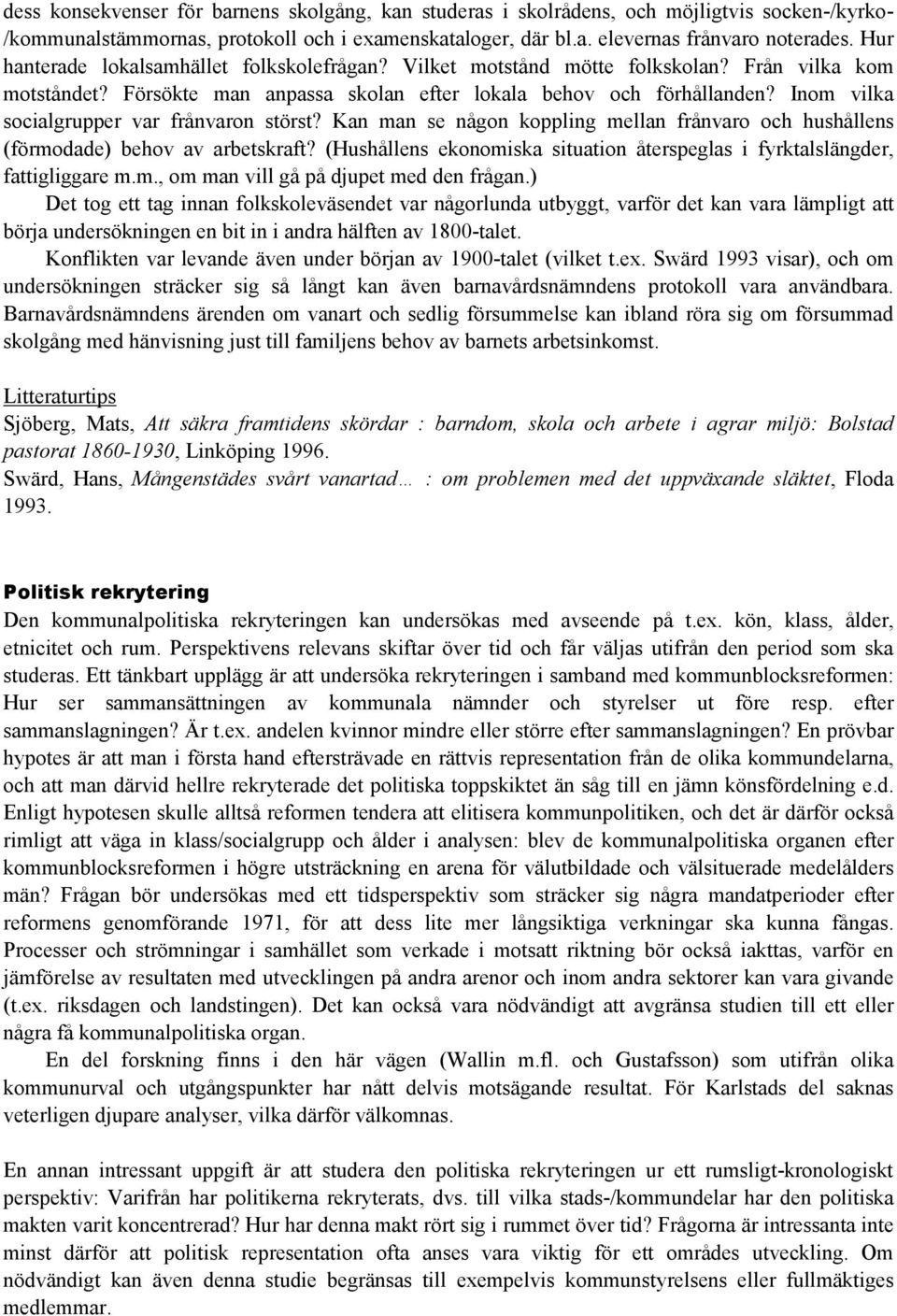 dess konsekvenser för barnens skolgång, kan studeras i skolrådens, och möjligtvis socken-/kyrko-/kommunalstämmornas, protokoll och i examenskataloger, där bl.a. elevernas frånvaro noterades. Hur hanterade lokalsamhället folkskolefrågan? Vilket motstånd mötte folkskolan? Från vilka kom motståndet? Försökte man anpassa skolan efter lokala behov och förhållanden? Inom vilka socialgrupper var frånvaron störst? Kan man se någon koppling mellan frånvaro och hushållens (förmodade) behov av arbetskraft? (Hushållens ekonomiska situation återspeglas i fyrktalslängder, fattigliggare m.m., om man vill gå på djupet med den frågan.)

Det tog ett tag innan folkskoleväsendet var någorlunda utbyggt, varför det kan vara lämpligt att börja undersökningen en bit in i andra hälften av 1800-talet.

Konflikten var levande även under början av 1900-talet (vilket t.ex. Swärd 1993 visar), och om undersökningen sträcker sig så långt kan även barnavårdsnämndens protokoll vara användbara. Barnavårdsnämndens ärenden om vanart och sedlig försummelse kan ibland röra sig om försummad skolgång med hänvisning just till familjens behov av barnets arbetsinkomst.

Litteraturtips

Sjöberg, Mats, Att säkra framtidens skördar : barndom, skola och arbete i agrar miljö: Bolstad pastorat 1860-1930, Linköping 1996.

Swärd, Hans, Mångenstädes svårt vanartad… : om problemen med det uppväxande släktet, Floda 1993.

Politisk rekrytering

Den kommunalpolitiska rekryteringen kan undersökas med avseende på t.ex. kön, klass, ålder, etnicitet och rum. Perspektivens relevans skiftar över tid och får väljas utifrån den period som ska studeras. Ett tänkbart upplägg är att undersöka rekryteringen i samband med kommunblocksreformen: Hur ser sammansättningen av kommunala nämnder och styrelser ut före resp. efter sammanslagningen? Är t.ex. andelen kvinnor mindre eller större efter sammanslagningen? En prövbar hypotes är att man i första hand eftersträvade en rättvis representation från de olika kommundelarna, och att man därvid hellre rekryterade det politiska toppskiktet än såg till en jämn könsfördelning e.d. Enligt hypotesen skulle alltså reformen tendera att elitisera kommunpolitiken, och det är därför också rimligt att väga in klass/socialgrupp och ålder i analysen: blev de kommunalpolitiska organen efter kommunblocksreformen i högre utsträckning en arena för välutbildade och välsituerade medelålders män? Frågan bör undersökas med ett tidsperspektiv som sträcker sig några mandatperioder efter reformens genomförande 1971, för att dess lite mer långsiktiga verkningar ska kunna fångas. Processer och strömningar i samhället som verkade i motsatt riktning bör också iakttas, varför en jämförelse av resultaten med utvecklingen på andra arenor och inom andra sektorer kan vara givande (t.ex. riksdagen och landstingen). Det kan också vara nödvändigt att avgränsa studien till ett eller några få kommunalpolitiska organ.

En del forskning finns i den här vägen (Wallin m.fl. och Gustafsson) som utifrån olika kommunurval och utgångspunkter har nått delvis motsägande resultat. För Karlstads del saknas veterligen djupare analyser, vilka därför välkomnas.

En annan intressant uppgift är att studera den politiska rekryteringen ur ett rumsligt-kronologiskt perspektiv: Varifrån har politikerna rekryterats, dvs. till vilka stads-/kommundelar har den politiska makten varit koncentrerad? Hur har denna makt rört sig i rummet över tid? Frågorna är intressanta inte minst därför att politisk representation ofta anses vara viktig för ett områdes utveckling. Om nödvändigt kan även denna studie begränsas till exempelvis kommunstyrelsens eller fullmäktiges medlemmar.